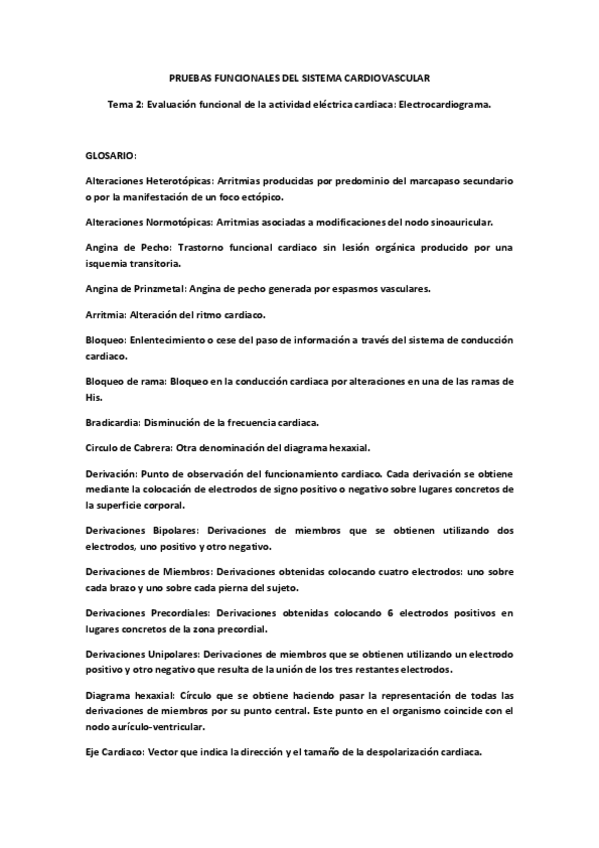 PRUEBAS FUNCIONALES DEL SISTEMA CARDIOVASCULAR

Tema 2: Evaluación funcional de la actividad eléctrica cardiaca: Electrocardiograma.

GLOSARIO:

Alteraciones Heterotópicas: Arritmias producidas por predominio del marcapaso secundario o por la manifestación de un foco ectópico.

Alteraciones Normotópicas: Arritmias asociadas a modificaciones del nodo sinoauricular.

Angina de Pecho: Trastorno funcional cardiaco sin lesión orgánica producido por una isquemia transitoria.

Angina de Prinzmetal: Angina de pecho generada por espasmos vasculares.

Arritmia: Alteración del ritmo cardiaco.

Bloqueo: Enlentecimiento o cese del paso de información a través del sistema de conducción cardiaco.

Bloqueo de rama: Bloqueo en la conducción cardiaca por alteraciones en una de las ramas de His.

Bradicardia: Disminución de la frecuencia cardiaca.

Circulo de Cabrera: Otra denominación del diagrama hexaxial.

Derivación: Punto de observación del funcionamiento cardiaco. Cada derivación se obtiene mediante la colocación de electrodos de signo positivo o negativo sobre lugares concretos de la superficie corporal.

Derivaciones Bipolares: Derivaciones de miembros que se obtienen utilizando dos electrodos, uno positivo y otro negativo.

Derivaciones de Miembros: Derivaciones obtenidas colocando cuatro electrodos: uno sobre cada brazo y uno sobre cada pierna del sujeto.

Derivaciones Precordiales: Derivaciones obtenidas colocando 6 electrodos positivos en lugares concretos de la zona precordial.

Derivaciones Unipolares: Derivaciones de miembros que se obtienen utilizando un electrodo positivo y otro negativo que resulta de la unión de los tres restantes electrodos.

Diagrama hexaxial: Círculo que se obtiene haciendo pasar la representación de todas las derivaciones de miembros por su punto central. Este punto en el organismo coincide con el nodo aurículo-ventricular.

Eje Cardiaco: Vector que indica la dirección y el tamaño de la despolarización cardiaca.